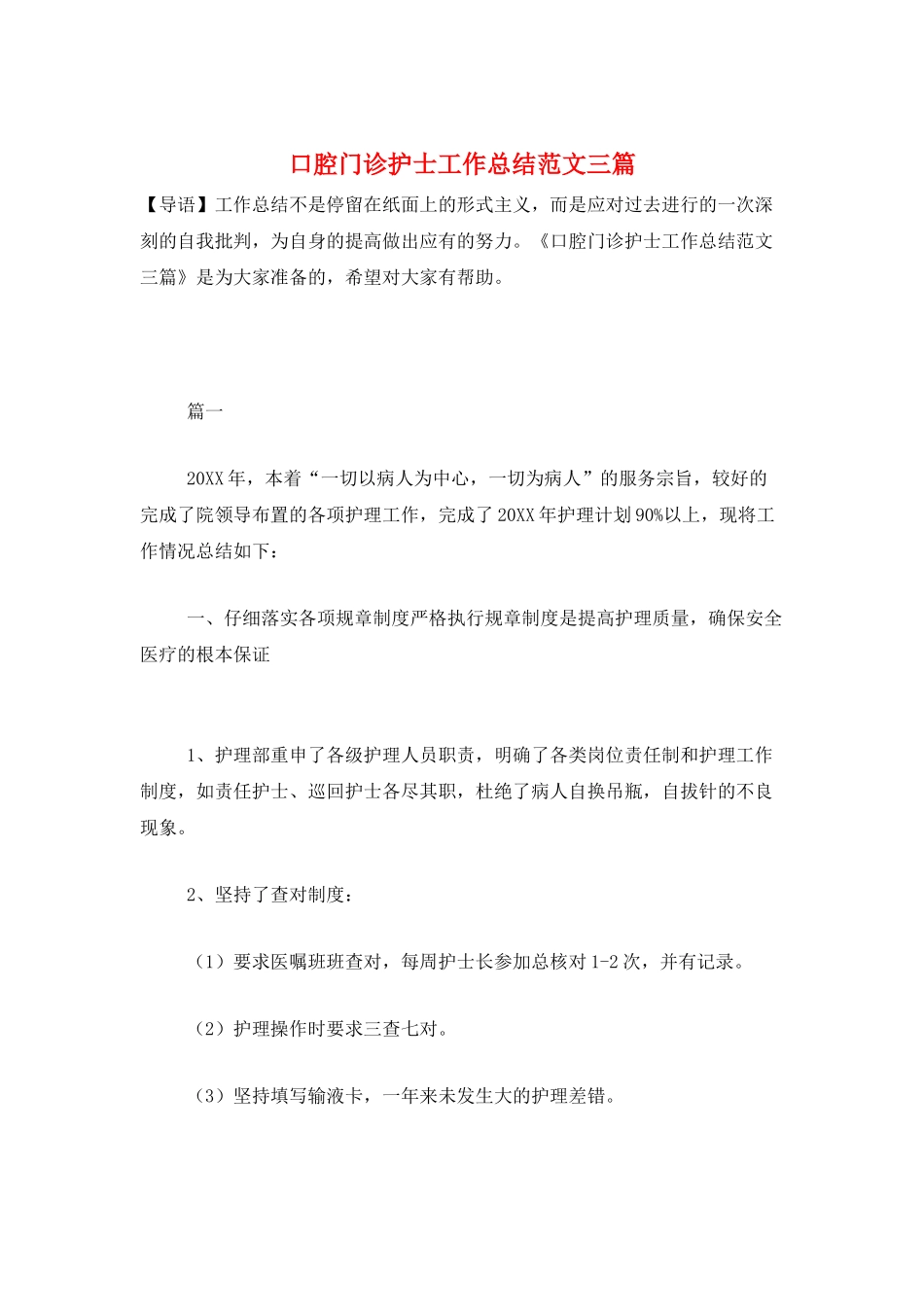 口腔门诊护士工作总结范文三篇

【导语】工作总结不是停留在纸面上的形式主义，而是应对过去进行的一次深刻的自我批判，为自身的提高做出应有的努力。《口腔门诊护士工作总结范文三篇》是为大家准备的，希望对大家有帮助。

篇一

20XX年，本着“一切以病人为中心，一切为病人”的服务宗旨，较好的完成了院领导布置的各项护理工作，完成了20XX年护理计划90%以上，现将工作情况总结如下：

一、仔细落实各项规章制度严格执行规章制度是提高护理质量，确保安全医疗的根本保证

1、护理部重申了各级护理人员职责，明确了各类岗位责任制和护理工作制度，如责任护士、巡回护士各尽其职，杜绝了病人自换吊瓶，自拔针的不良现象。

2、坚持了查对制度：

（1）要求医嘱班班查对，每周护士长参加总核对1-2次，并有记录。

（2）护理操作时要求三查七对。

（3）坚持填写输液卡，一年来未发生大的护理差错。